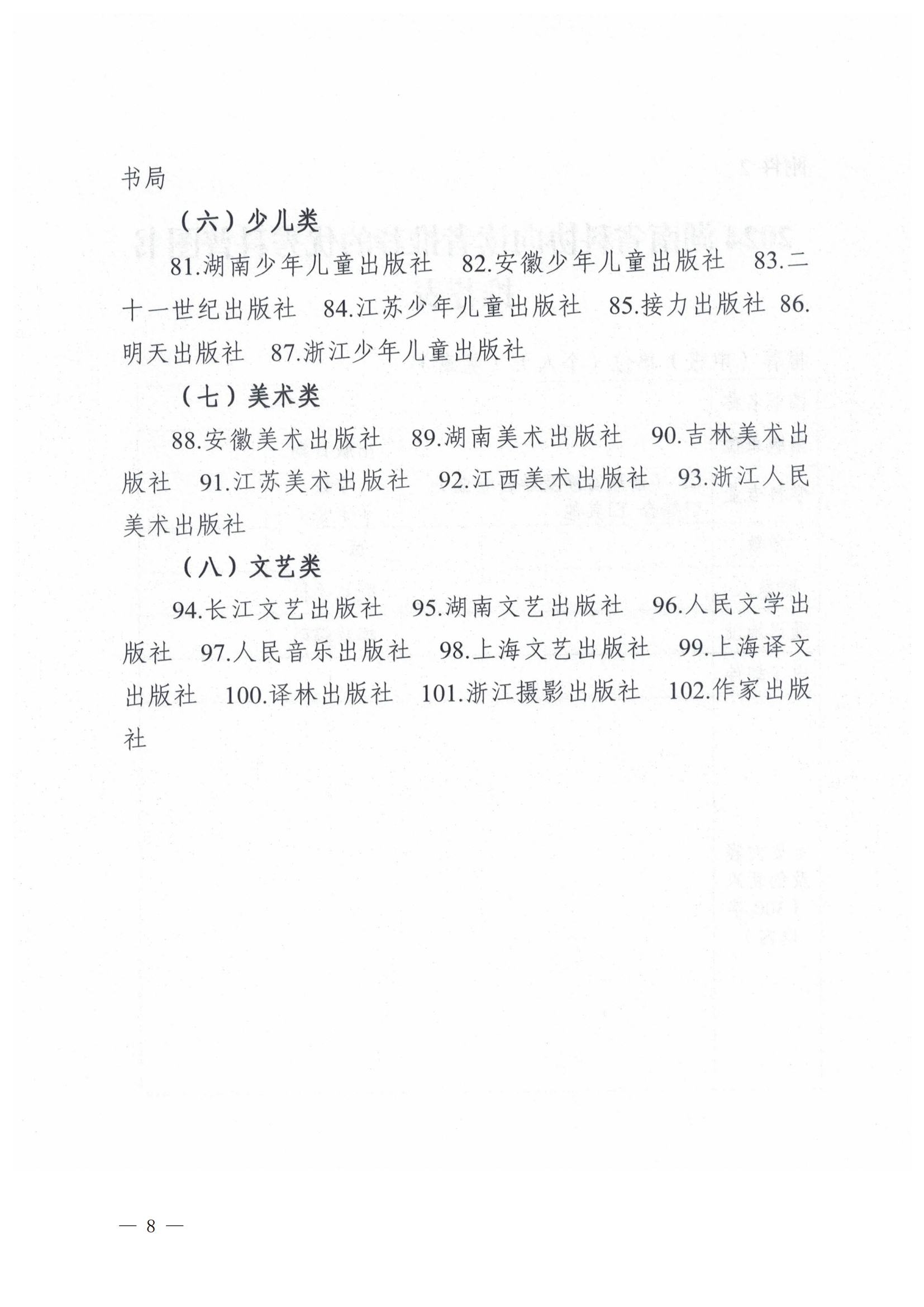 书局

（六）少儿类

81.湖南少年儿童出版社　82.安徽少年儿童出版社　83.二十一世纪出版社　84.江苏少年儿童出版社　85.接力出版社　86.明天出版社　87.浙江少年儿童出版社

（七）美术类

88.安徽美术出版社　89.湖南美术出版社　90.吉林美术出版社　91.江苏美术出版社　92.江西美术出版社　93.浙江人民美术出版社

（八）文艺类

94.长江文艺出版社　95.湖南文艺出版社　96.人民文学出版社　97.人民音乐出版社　98.上海文艺出版社　99.上海译文出版社　100.译林出版社　101.浙江摄影出版社　102.作家出版社

— 8 —